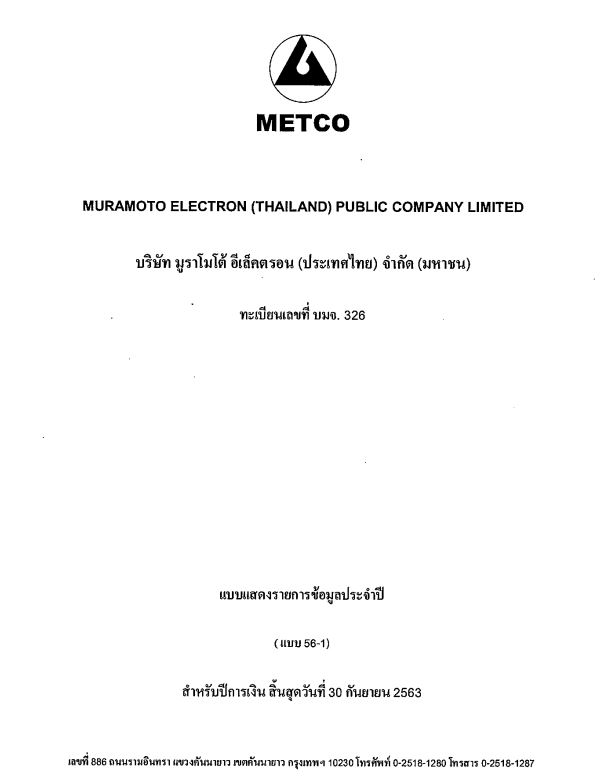 METCO

MURAMOTO ELECTRON (THAILAND) PUBLIC COMPANY LIMITED

บริษัท มูราโมโต้ อีเล็คตรอน (ประเทศไทย) จำกัด (มหาชน)

ทะเบียนเลขที่ บมจ. 326

แบบแสดงรายการข้อมูลประจำปี

( แบบ 56-1)

สำหรับปีการเงิน สิ้นสุดวันที่ 30 กันยายน 2563

เลขที่ 886 ถนนรามอินทรา แขวงคันนายาว เขตคันนายาว กรุงเทพฯ 10230 โทรศัพท์ 0-2518-1280 โทรสาร 0-2518-1287